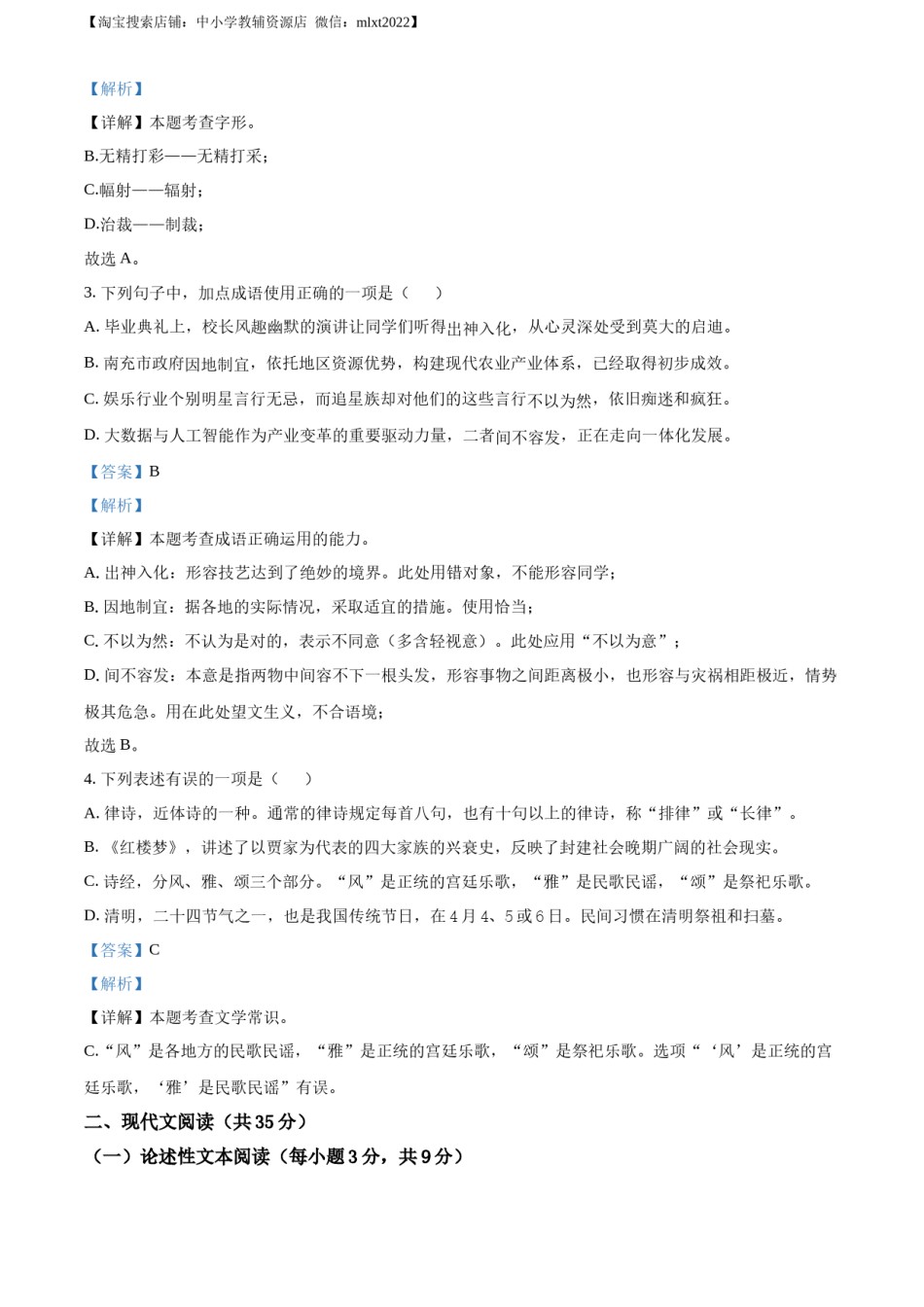 【淘宝搜索店铺：中小学教辅资源店 微信：mlxt2022】

【解析】

【详解】本题考查字形。

B.无精打彩——无精打采；

C.幅射——辐射；

D.治裁——制裁；

故选 A。

3. 下列句子中，加点成语使用正确的一项是（　）

A. 毕业典礼上，校长风趣幽默的演讲让同学们听得出神入化，从心灵深处受到莫大的启迪。

B. 南充市政府因地制宜，依托地区资源优势，构建现代农业产业体系，已经取得初步成效。

C. 娱乐行业个别明星言行无忌，而追星族却对他们的这些言行不以为然，依旧痴迷和疯狂。

D. 大数据与人工智能作为产业变革的重要驱动力量，二者间不容发，正在走向一体化发展。

【答案】B

【解析】

【详解】本题考查成语正确运用的能力。

A. 出神入化：形容技艺达到了绝妙的境界。此处用错对象，不能形容同学；

B. 因地制宜：据各地的实际情况，采取适宜的措施。使用恰当；

C. 不以为然：不认为是对的，表示不同意（多含轻视意）。此处应用“不以为意”；

D. 间不容发：本意是指两物中间容不下一根头发，形容事物之间距离极小，也形容与灾祸相距极近，情势极其危急。用在此处望文生义，不合语境；

故选 B。

4. 下列表述有误的一项是（　）

A. 律诗，近体诗的一种。通常的律诗规定每首八句，也有十句以上的律诗，称“排律”或“长律”。

B. 《红楼梦》，讲述了以贾家为代表的四大家族的兴衰史，反映了封建社会晚期广阔的社会现实。

C. 诗经，分风、雅、颂三个部分。“风”是正统的宫廷乐歌，“雅”是民歌民谣，“颂”是祭祀乐歌。

D. 清明，二十四节气之一，也是我国传统节日，在 4 月 4、5 或 6 日。民间习惯在清明祭祖和扫墓。

【答案】C

【解析】

【详解】本题考查文学常识。

C.“风”是各地方的民歌民谣，“雅”是正统的宫廷乐歌，“颂”是祭祀乐歌。选项“‘风’是正统的宫廷乐歌，‘雅’是民歌民谣”有误。

二、现代文阅读（共 35 分）

（一）论述性文本阅读（每小题 3 分，共 9 分）